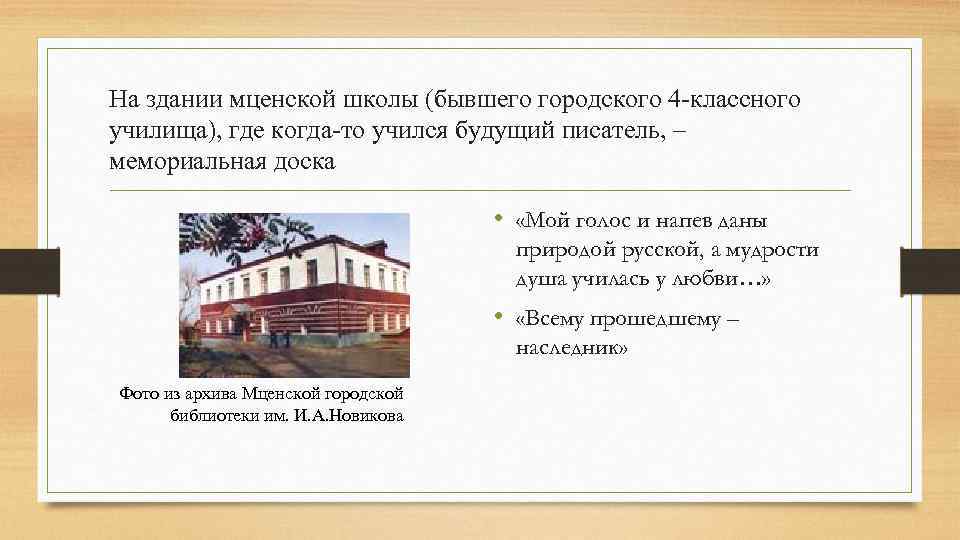 На здании мценской школы (бывшего городского 4-классного училища), где когда-то учился будущий писатель, – мемориальная доска

Фото из архива Мценской городской библиотеки им. И.А.Новикова

• «Мой голос и напев даны природой русской, а мудрости душа училась у любви…»

• «Всему прошедшему – наследник»